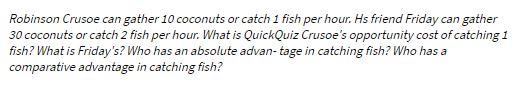 Robinson Crusoe can gather 10 coconuts or catch 1 fish per hour. Hs friend Friday can gather 30 coconuts or catch 2 fish per hour. What is QuickQuiz Crusoe's opportunity cost of catching 1 fish? What is Friday's? Who has an absolute advan- tage in catching fish? Who has a comparative advantage in catching fish?